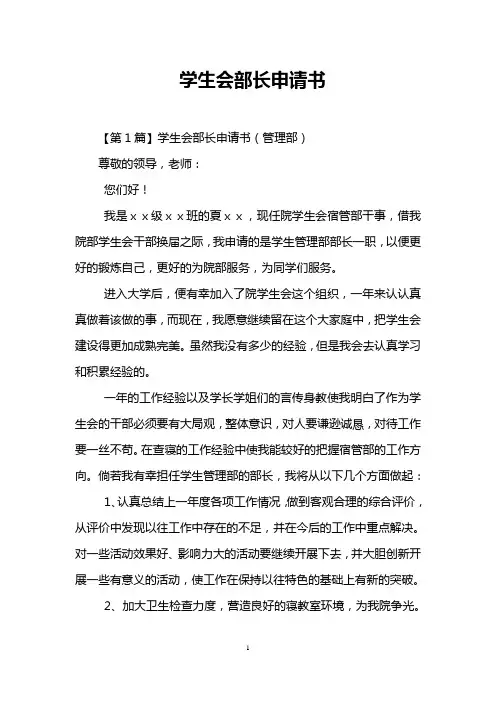 学生会部长申请书

【第1篇】学生会部长申请书（管理部）

尊敬的领导，老师：

您们好！

我是××级××班的夏××，现任院学生会宿管部干事，借我院部学生会干部换届之际，我申请的是学生管理部部长一职，以便更好的锻炼自己，更好的为院部服务，为同学们服务。

进入大学后，便有幸加入了院学生会这个组织，一年来认认真真做着该做的事，而现在，我愿意继续留在这个大家庭中，把学生会建设得更加成熟完美。虽然我没有多少的经验，但是我会去认真学习和积累经验的。

一年的工作经验以及学长学姐们的言传身教使我明白了作为学生会的干部必须要有大局观，整体意识，对人要谦逊诚恳，对待工作要一丝不苟。在查寝的工作经验中使我能较好的把握宿管部的工作方向。倘若我有幸担任学生管理部的部长，我将从以下几个方面做起：

1、认真总结上一年度各项工作情况，做到客观合理的综合评价，从评价中发现以往工作中存在的不足，并在今后的工作中重点解决。对一些活动效果好、影响力大的活动要继续开展下去，并大胆创新开展一些有意义的活动，使工作在保持以往特色的基础上有新的突破。

2、加大卫生检查力度，营造良好的寝教室环境，为我院争光。

1